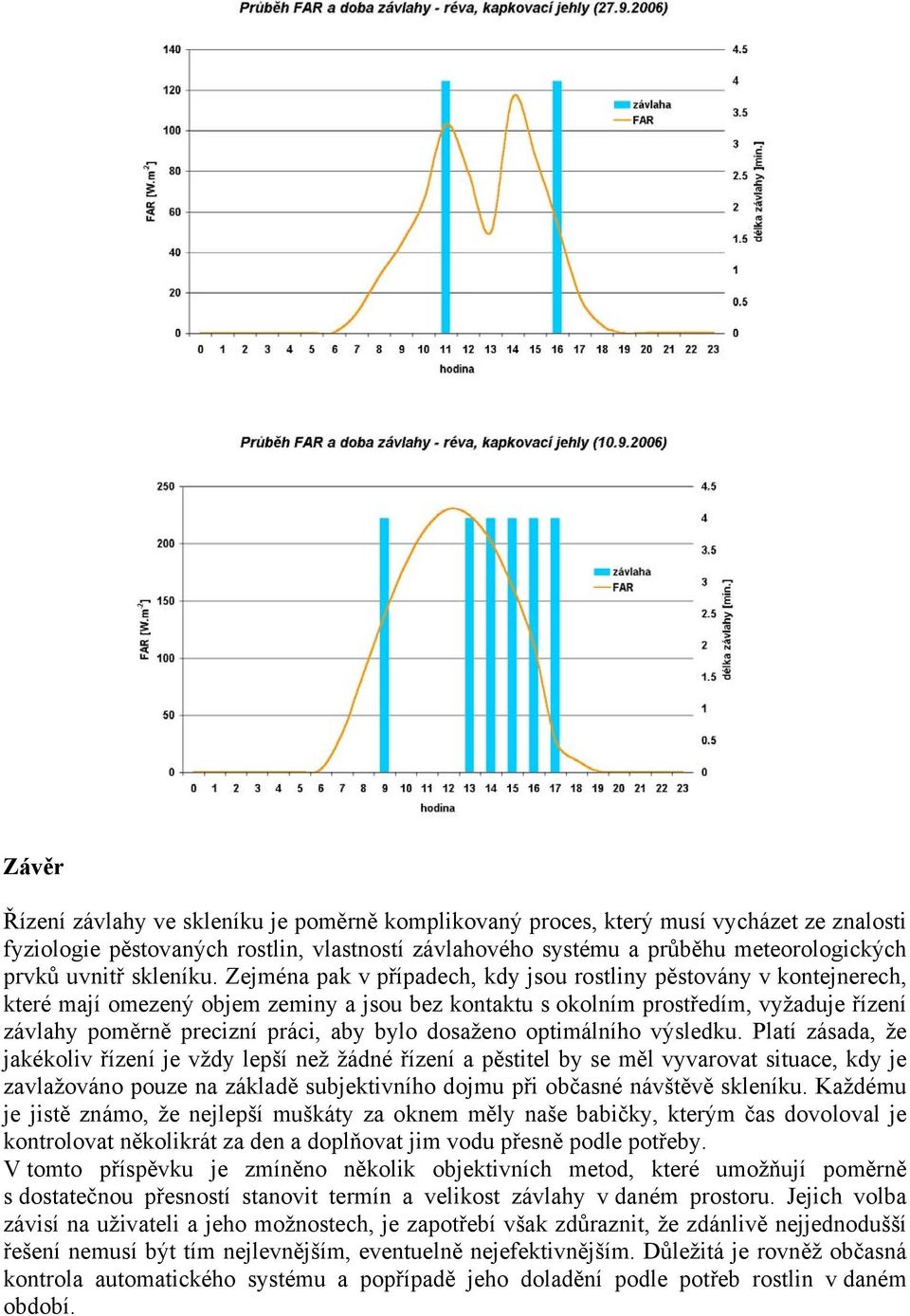 Průběh FAR a doba závlahy - réva, kapkovací jehly (27.9.2006)

140
120
100
80
60
40
20
0

FAR [W.m$^{-2}$]

4.5
4
3.5
3
2.5
2
1.5
1
0.5
0

délka závlahy [min.]

závlaha
FAR

0 1 2 3 4 5 6 7 8 9 10 11 12 13 14 15 16 17 18 19 20 21 22 23
hodina

Průběh FAR a doba závlahy - réva, kapkovací jehly (10.9.2006)

250
200
150
100
50
0

FAR [W.m$^{-2}$]

4.5
4
3.5
3
2.5
2
1.5
1
0.5
0

délka závlahy [min.]

závlaha
FAR

0 1 2 3 4 5 6 7 8 9 10 11 12 13 14 15 16 17 18 19 20 21 22 23
hodina

Závěr

Řízení závlahy ve skleníku je poměrně komplikovaný proces, který musí vycházet ze znalosti fyziologie pěstovaných rostlin, vlastností závlahového systému a průběhu meteorologických prvků uvnitř skleníku. Zejména pak v případech, kdy jsou rostliny pěstovány v kontejnerech, které mají omezený objem zeminy a jsou bez kontaktu s okolním prostředím, vyžaduje řízení závlahy poměrně precizní práci, aby bylo dosaženo optimálního výsledku. Platí zásada, že jakékoliv řízení je vždy lepší než žádné řízení a pěstitel by se měl vyvarovat situace, kdy je zavlažováno pouze na základě subjektivního dojmu při občasné návštěvě skleníku. Každému je jistě známo, že nejlepší muškáty za oknem měly naše babičky, kterým čas dovoloval je kontrolovat několikrát za den a doplňovat jim vodu přesně podle potřeby.
V tomto příspěvku je zmíněno několik objektivních metod, které umožňují poměrně s dostatečnou přesností stanovit termín a velikost závlahy v daném prostoru. Jejich volba závisí na uživateli a jeho možnostech, je zapotřebí však zdůraznit, že zdánlivě nejjednodušší řešení nemusí být tím nejlevnějším, eventuelně nejefektivnějším. Důležitá je rovněž občasná kontrola automatického systému a popřípadě jeho doladění podle potřeb rostlin v daném období.